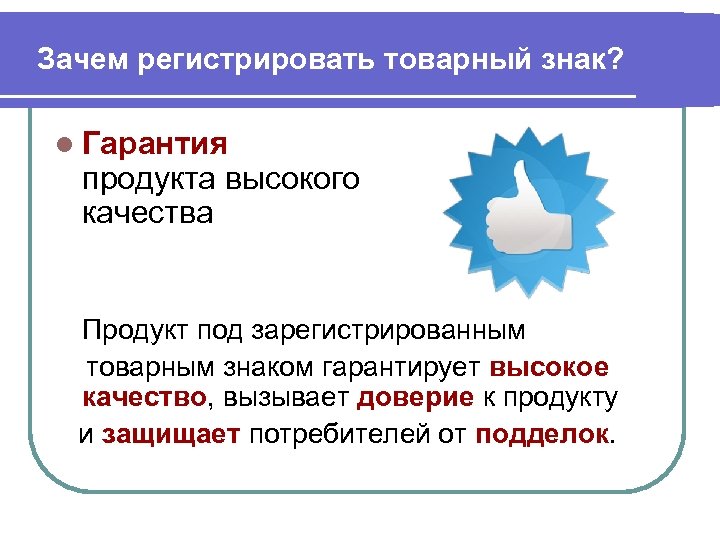 Зачем регистрировать товарный знак?

• Гарантия продукта высокого качества

Продукт под зарегистрированным товарным знаком гарантирует высокое качество, вызывает доверие к продукту и защищает потребителей от подделок.